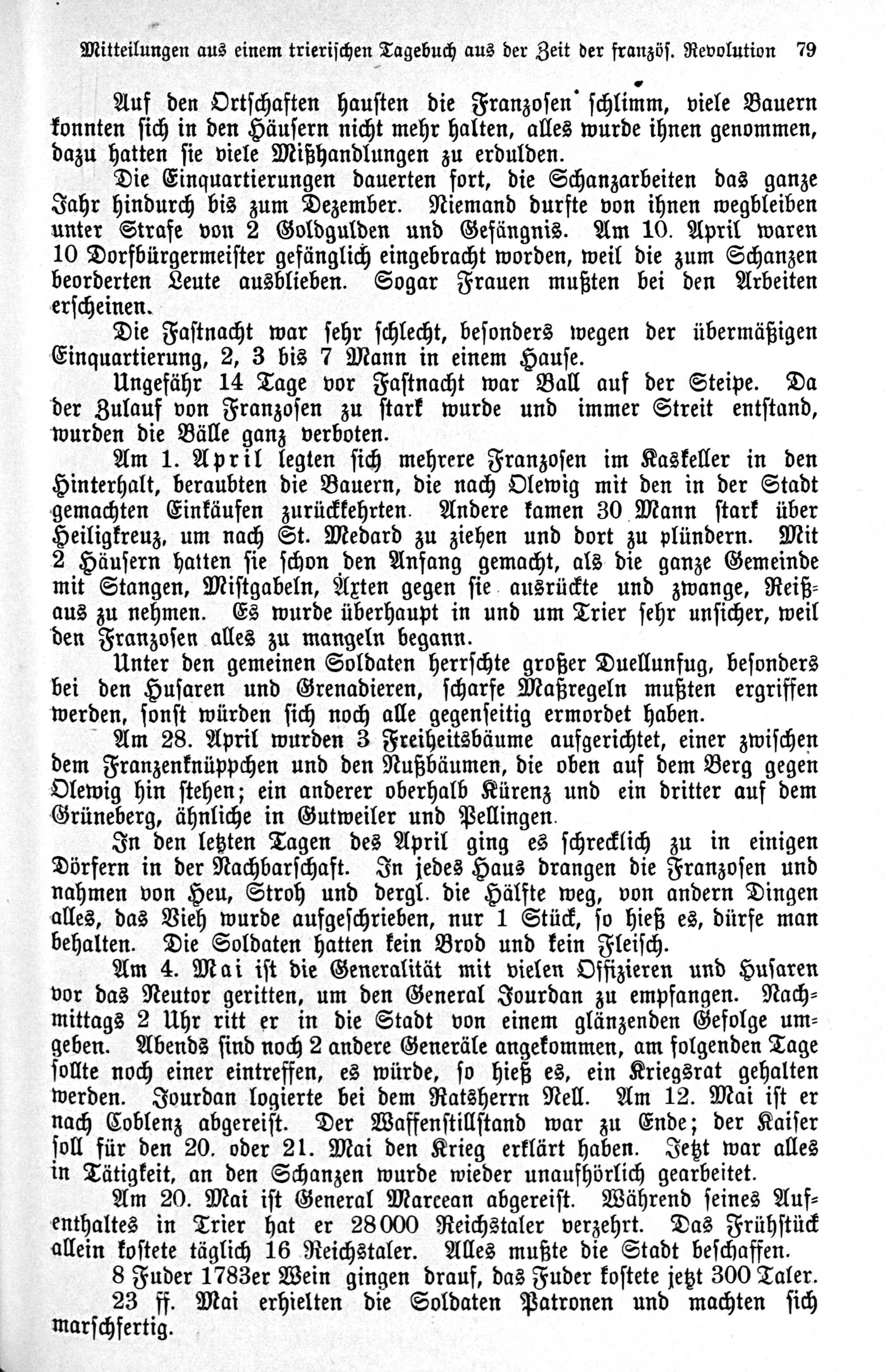 Mitteilungen aus einem trierischen Tagebuch aus der Zeit der französ. Revolution 79

Auf den Ortschaften hausten die Franzosen schlimm, viele Bauern konnten sich in den Häusern nicht mehr halten, alles wurde ihnen genommen, dazu hatten sie viele Mißhandlungen zu erdulden.

Die Einquartierungen dauerten fort, die Schanzarbeiten das ganze Jahr hindurch bis zum Dezember. Niemand durfte von ihnen wegbleiben unter Strafe von 2 Goldgulden und Gefängnis. Am 10. April waren 10 Dorfbürgermeister gefänglich eingebracht worden, weil die zum Schanzen beorderten Leute ausblieben. Sogar Frauen mußten bei den Arbeiten erscheinen.

Die Fastnacht war sehr schlecht, besonders wegen der übermäßigen Einquartierung, 2, 3 bis 7 Mann in einem Hause.

Ungefähr 14 Tage vor Fastnacht war Ball auf der Steipe. Da der Zulauf von Franzosen zu stark wurde und immer Streit entstand, wurden die Bälle ganz verboten.

Am 1. April legten sich mehrere Franzosen im Kaskeller in den Hinterhalt, beraubten die Bauern, die nach Olewig mit den in der Stadt gemachten Einkäufen zurückkehrten. Andere kamen 30 Mann stark über Heiligkreuz, um nach St. Medard zu ziehen und dort zu plündern. Mit 2 Häusern hatten sie schon den Anfang gemacht, als die ganze Gemeinde mit Stangen, Mistgabeln, Äxten gegen sie ausrückte und zwange, Reißaus zu nehmen. Es wurde überhaupt in und um Trier sehr unsicher, weil den Franzosen alles zu mangeln begann.

Unter den gemeinen Soldaten herrschte großer Duellunfug, besonders bei den Husaren und Grenadieren, scharfe Maßregeln mußten ergriffen werden, sonst würden sich noch alle gegenseitig ermordet haben.

Am 28. April wurden 3 Freiheitsbäume aufgerichtet, einer zwischen dem Franzenknüppchen und den Nußbäumen, die oben auf dem Berg gegen Olewig hin stehen; ein anderer oberhalb Kürenz und ein dritter auf dem Grüneberg, ähnliche in Gutweiler und Pellingen.

In den letzten Tagen des April ging es schrecklich zu in einigen Dörfern in der Nachbarschaft. In jedes Haus drangen die Franzosen und nahmen von Heu, Stroh und dergl. die Hälfte weg, von andern Dingen alles, das Vieh wurde aufgeschrieben, nur 1 Stück, so hieß es, dürfe man behalten. Die Soldaten hatten kein Brod und kein Fleisch.

Am 4. Mai ist die Generalität mit vielen Offizieren und Husaren vor das Neutor geritten, um den General Jourdan zu empfangen. Nachmittags 2 Uhr ritt er in die Stadt von einem glänzenden Gefolge umgeben. Abends sind noch 2 andere Generäle angekommen, am folgenden Tage sollte noch einer eintreffen, es würde, so hieß es, ein Kriegsrat gehalten werden. Jourdan logierte bei dem Ratsherrn Nell. Am 12. Mai ist er nach Coblenz abgereist. Der Waffenstillstand war zu Ende; der Kaiser soll für den 20. oder 21. Mai den Krieg erklärt haben. Jetzt war alles in Tätigkeit, an den Schanzen wurde wieder unaufhörlich gearbeitet.

Am 20. Mai ist General Marcean abgereist. Während seines Aufenthaltes in Trier hat er 28000 Reichstaler verzehrt. Das Frühstück allein kostete täglich 16 Reichstaler. Alles mußte die Stadt beschaffen.

8 Fuder 1783er Wein gingen drauf, das Fuder kostete jetzt 300 Taler.

23 ff. Mai erhielten die Soldaten Patronen und machten sich marschfertig.